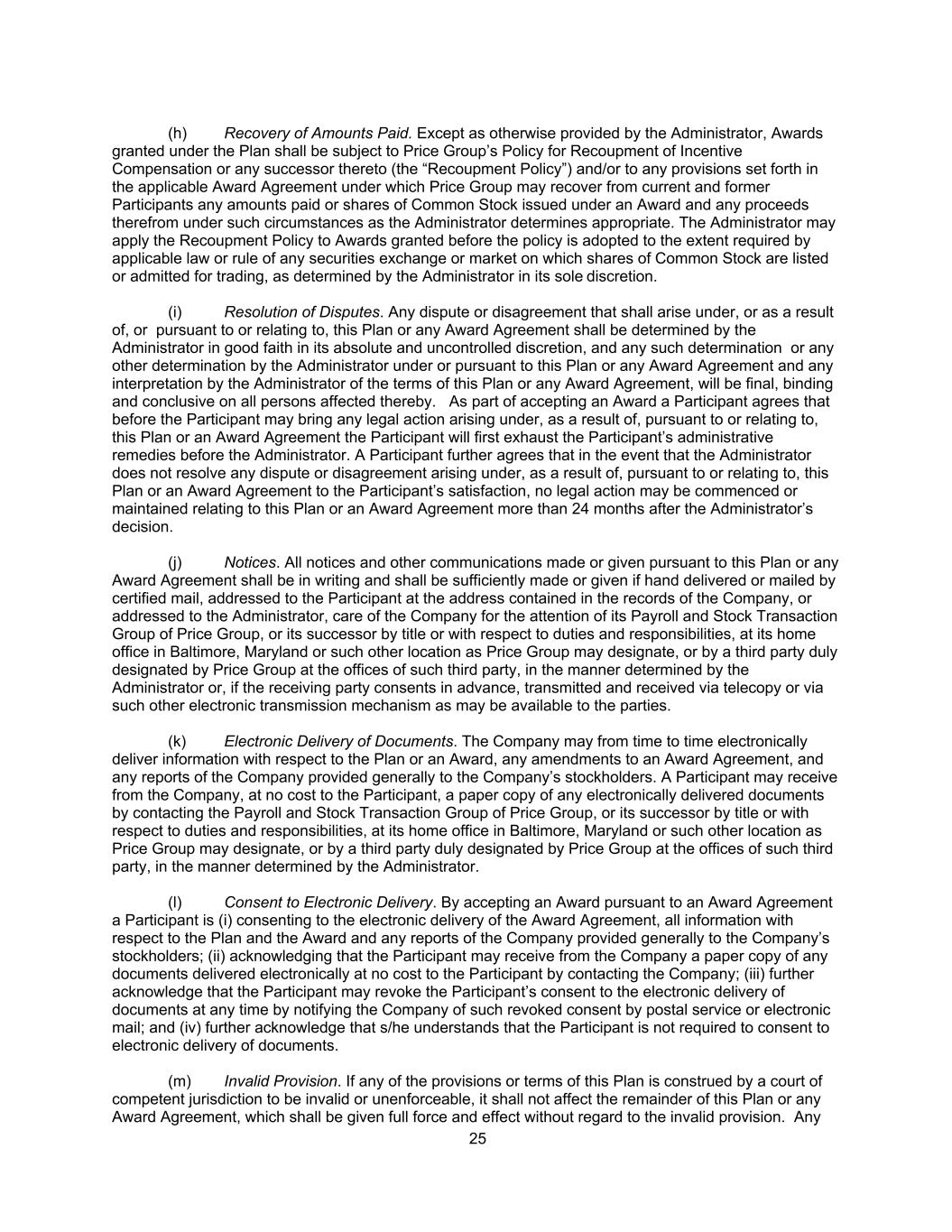 (h) Recovery of Amounts Paid. Except as otherwise provided by the Administrator, Awards granted under the Plan shall be subject to Price Group's Policy for Recoupment of Incentive Compensation or any successor thereto (the "Recoupment Policy") and/or to any provisions set forth in the applicable Award Agreement under which Price Group may recover from current and former Participants any amounts paid or shares of Common Stock issued under an Award and any proceeds therefrom under such circumstances as the Administrator determines appropriate. The Administrator may apply the Recoupment Policy to Awards granted before the policy is adopted to the extent required by applicable law or rule of any securities exchange or market on which shares of Common Stock are listed or admitted for trading, as determined by the Administrator in its sole discretion.

(i) Resolution of Disputes. Any dispute or disagreement that shall arise under, or as a result of, or pursuant to or relating to, this Plan or any Award Agreement shall be determined by the Administrator in good faith in its absolute and uncontrolled discretion, and any such determination or any other determination by the Administrator under or pursuant to this Plan or any Award Agreement and any interpretation by the Administrator of the terms of this Plan or any Award Agreement, will be final, binding and conclusive on all persons affected thereby. As part of accepting an Award a Participant agrees that before the Participant may bring any legal action arising under, as a result of, pursuant to or relating to, this Plan or an Award Agreement the Participant will first exhaust the Participant's administrative remedies before the Administrator. A Participant further agrees that in the event that the Administrator does not resolve any dispute or disagreement arising under, as a result of, pursuant to or relating to, this Plan or an Award Agreement to the Participant's satisfaction, no legal action may be commenced or maintained relating to this Plan or an Award Agreement more than 24 months after the Administrator's decision.

(j) Notices. All notices and other communications made or given pursuant to this Plan or any Award Agreement shall be in writing and shall be sufficiently made or given if hand delivered or mailed by certified mail, addressed to the Participant at the address contained in the records of the Company, or addressed to the Administrator, care of the Company for the attention of its Payroll and Stock Transaction Group of Price Group, or its successor by title or with respect to duties and responsibilities, at its home office in Baltimore, Maryland or such other location as Price Group may designate, or by a third party duly designated by Price Group at the offices of such third party, in the manner determined by the Administrator or, if the receiving party consents in advance, transmitted and received via telecopy or via such other electronic transmission mechanism as may be available to the parties.

(k) Electronic Delivery of Documents. The Company may from time to time electronically deliver information with respect to the Plan or an Award, any amendments to an Award Agreement, and any reports of the Company provided generally to the Company's stockholders. A Participant may receive from the Company, at no cost to the Participant, a paper copy of any electronically delivered documents by contacting the Payroll and Stock Transaction Group of Price Group, or its successor by title or with respect to duties and responsibilities, at its home office in Baltimore, Maryland or such other location as Price Group may designate, or by a third party duly designated by Price Group at the offices of such third party, in the manner determined by the Administrator.

(l) Consent to Electronic Delivery. By accepting an Award pursuant to an Award Agreement a Participant is (i) consenting to the electronic delivery of the Award Agreement, all information with respect to the Plan and the Award and any reports of the Company provided generally to the Company's stockholders; (ii) acknowledging that the Participant may receive from the Company a paper copy of any documents delivered electronically at no cost to the Participant by contacting the Company; (iii) further acknowledge that the Participant may revoke the Participant's consent to the electronic delivery of documents at any time by notifying the Company of such revoked consent by postal service or electronic mail; and (iv) further acknowledge that s/he understands that the Participant is not required to consent to electronic delivery of documents.

(m) Invalid Provision. If any of the provisions or terms of this Plan is construed by a court of competent jurisdiction to be invalid or unenforceable, it shall not affect the remainder of this Plan or any Award Agreement, which shall be given full force and effect without regard to the invalid provision. Any

25